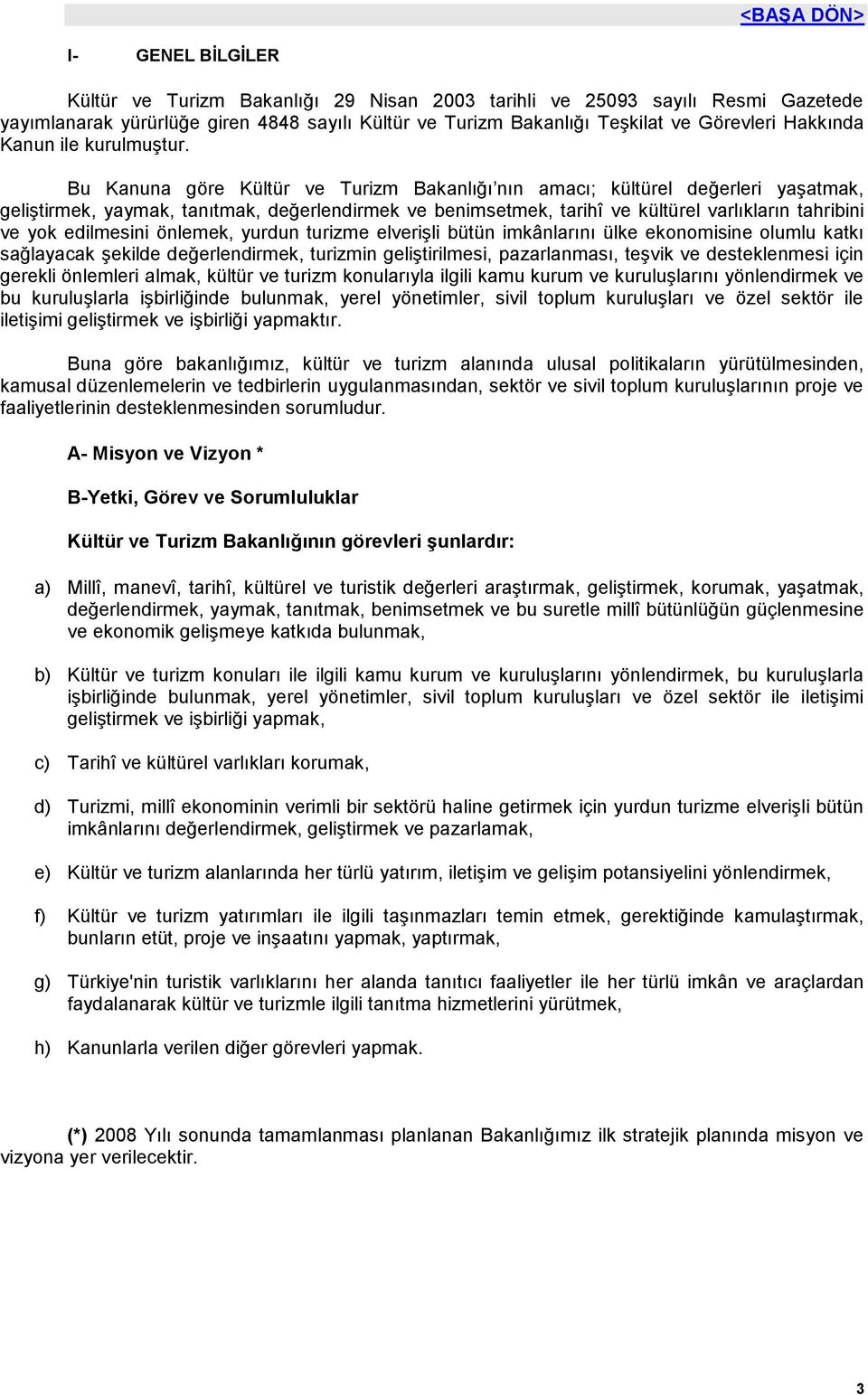 <BAŞA DÖN>

I- GENEL BİLGİLER

Kültür ve Turizm Bakanlığı 29 Nisan 2003 tarihli ve 25093 sayılı Resmi Gazetede yayımlanarak yürürlüğe giren 4848 sayılı Kültür ve Turizm Bakanlığı Teşkilat ve Görevleri Hakkında Kanun ile kurulmuştur.

Bu Kanuna göre Kültür ve Turizm Bakanlığı'nın amacı; kültürel değerleri yaşatmak, geliştirmek, yaymak, tanıtmak, değerlendirmek ve benimsetmek, tarihî ve kültürel varlıkların tahribini ve yok edilmesini önlemek, yurdun turizme elverişli bütün imkânlarını ülke ekonomisine olumlu katkı sağlayacak şekilde değerlendirmek, turizmin geliştirilmesi, pazarlanması, teşvik ve desteklenmesi için gerekli önlemleri almak, kültür ve turizm konularıyla ilgili kamu kurum ve kuruluşlarını yönlendirmek ve bu kuruluşlarla işbirliğinde bulunmak, yerel yönetimler, sivil toplum kuruluşları ve özel sektör ile iletişimi geliştirmek ve işbirliği yapmaktır.

Buna göre bakanlığımız, kültür ve turizm alanında ulusal politikaların yürütülmesinden, kamusal düzenlemelerin ve tedbirlerin uygulanmasından, sektör ve sivil toplum kuruluşlarının proje ve faaliyetlerinin desteklenmesinden sorumludur.

A- Misyon ve Vizyon *

B-Yetki, Görev ve Sorumluluklar

Kültür ve Turizm Bakanlığının görevleri şunlardır:

a) Millî, manevî, tarihî, kültürel ve turistik değerleri araştırmak, geliştirmek, korumak, yaşatmak, değerlendirmek, yaymak, tanıtmak, benimsetmek ve bu suretle millî bütünlüğün güçlenmesine ve ekonomik gelişmeye katkıda bulunmak,

b) Kültür ve turizm konuları ile ilgili kamu kurum ve kuruluşlarını yönlendirmek, bu kuruluşlarla işbirliğinde bulunmak, yerel yönetimler, sivil toplum kuruluşları ve özel sektör ile iletişimi geliştirmek ve işbirliği yapmak,

c) Tarihî ve kültürel varlıkları korumak,

d) Turizmi, millî ekonominin verimli bir sektörü haline getirmek için yurdun turizme elverişli bütün imkânlarını değerlendirmek, geliştirmek ve pazarlamak,

e) Kültür ve turizm alanlarında her türlü yatırım, iletişim ve gelişim potansiyelini yönlendirmek,

f) Kültür ve turizm yatırımları ile ilgili taşınmazları temin etmek, gerektiğinde kamulaştırmak, bunların etüt, proje ve inşaatını yapmak, yaptırmak,

g) Türkiye'nin turistik varlıklarını her alanda tanıtıcı faaliyetler ile her türlü imkân ve araçlardan faydalanarak kültür ve turizmle ilgili tanıtma hizmetlerini yürütmek,

h) Kanunlarla verilen diğer görevleri yapmak.

(*) 2008 Yılı sonunda tamamlanması planlanan Bakanlığımız ilk stratejik planında misyon ve vizyona yer verilecektir.

3